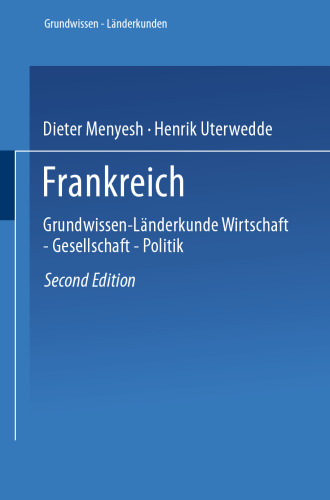 Grundwissen - Länderkunden

Dieter Menyesh · Henrik Uterwedde

Frankreich

Grundwissen-Länderkunde Wirtschaft - Gesellschaft - Politik

Second Edition